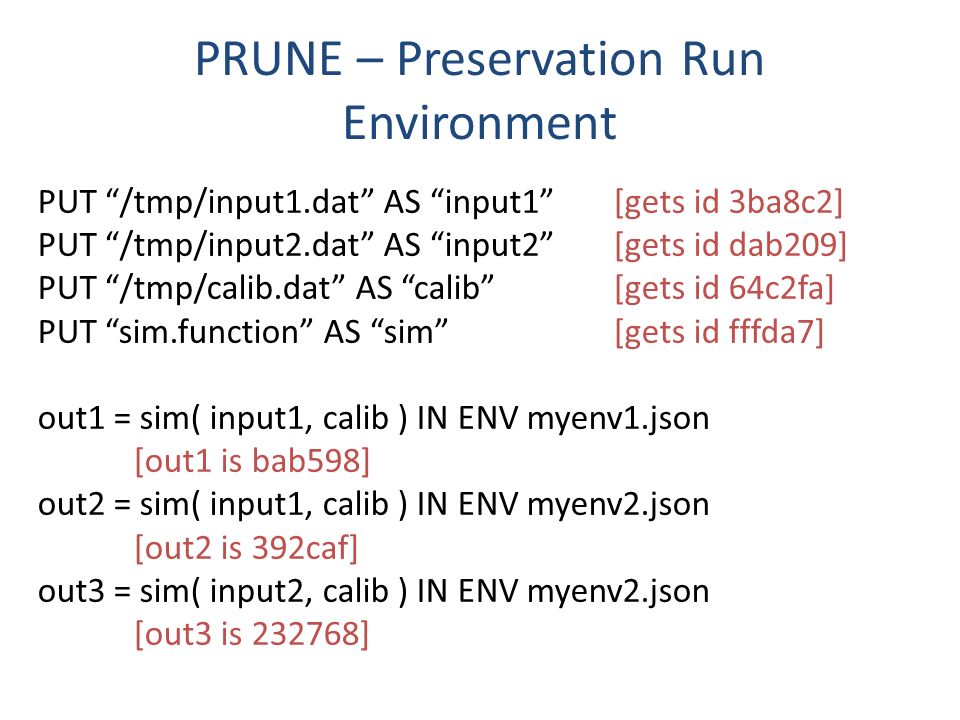 PRUNE – Preservation Run Environment

PUT “/tmp/input1.dat” AS “input1” [gets id 3ba8c2]
PUT “/tmp/input2.dat” AS “input2” [gets id dab209]
PUT “/tmp/calib.dat” AS “calib” [gets id 64c2fa]
PUT “sim.function” AS “sim” [gets id fffda7]

out1 = sim( input1, calib ) IN ENV myenv1.json
[out1 is bab598]
out2 = sim( input1, calib ) IN ENV myenv2.json
[out2 is 392caf]
out3 = sim( input2, calib ) IN ENV myenv2.json
[out3 is 232768]